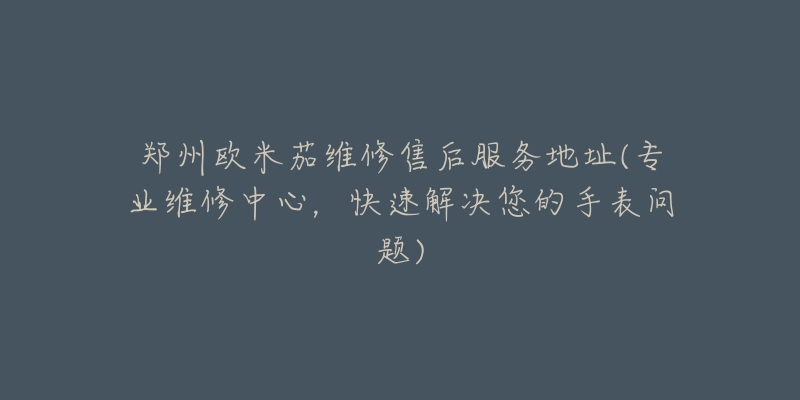 郑州欧米茄维修售后服务地址(专业维修中心，快速解决您的手表问题)